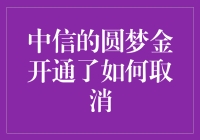 中信的圆梦金开通了如何取消